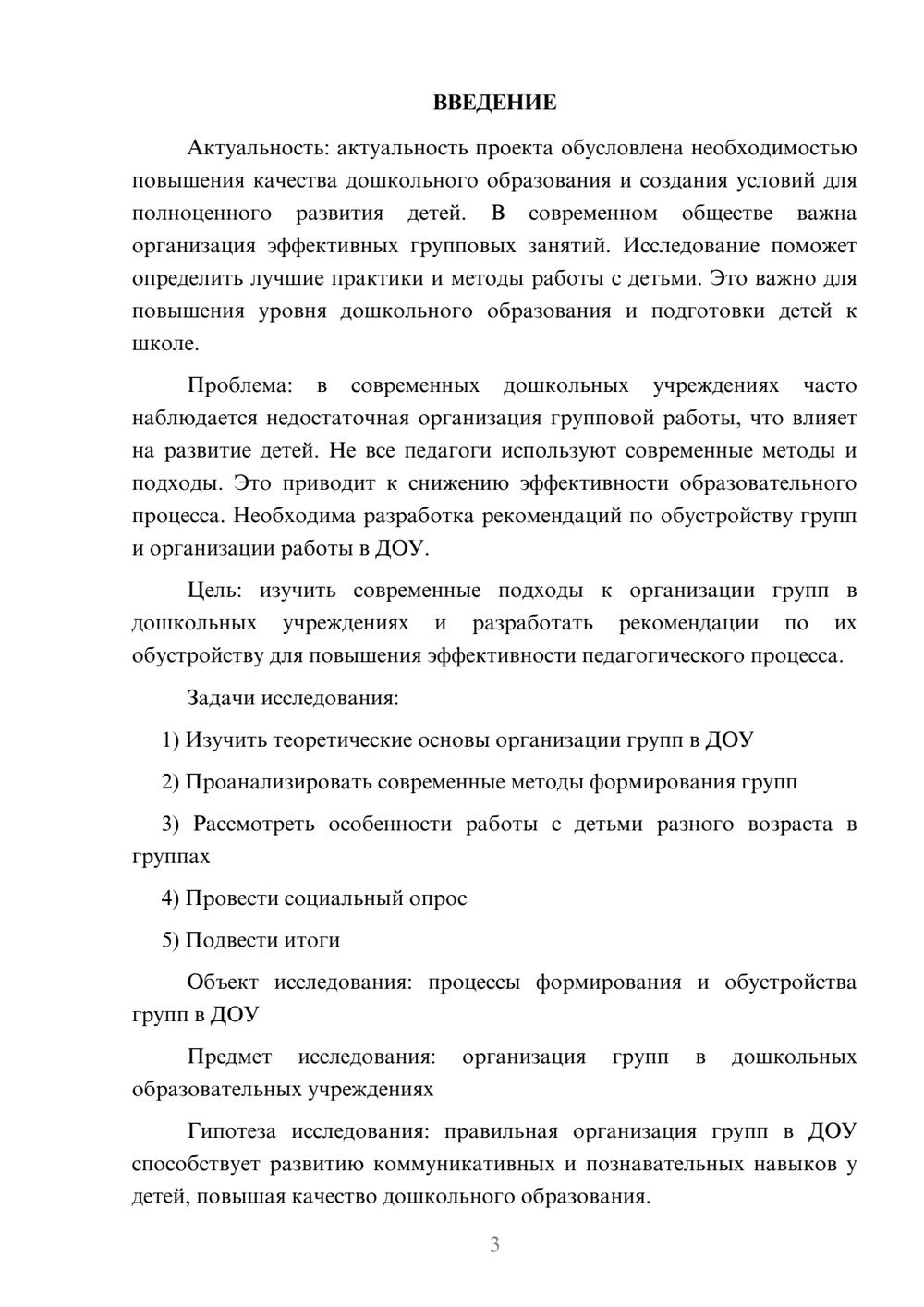 ВВЕДЕНИЕ

Актуальность: актуальность проекта обусловлена необходимостью повышения качества дошкольного образования и создания условий для полноценного развития детей. В современном обществе важна организация эффективных групповых занятий. Исследование поможет определить лучшие практики и методы работы с детьми. Это важно для повышения уровня дошкольного образования и подготовки детей к школе.

Проблема: в современных дошкольных учреждениях часто наблюдается недостаточная организация групповой работы, что влияет на развитие детей. Не все педагоги используют современные методы и подходы. Это приводит к снижению эффективности образовательного процесса. Необходима разработка рекомендаций по обустройству групп и организации работы в ДОУ.

Цель: изучить современные подходы к организации групп в дошкольных учреждениях и разработать рекомендации по их обустройству для повышения эффективности педагогического процесса.

Задачи исследования:

1) Изучить теоретические основы организации групп в ДОУ

2) Проанализировать современные методы формирования групп

3) Рассмотреть особенности работы с детьми разного возраста в группах

4) Провести социальный опрос

5) Подвести итоги

Объект исследования: процессы формирования и обустройства групп в ДОУ

Предмет исследования: организация групп в дошкольных образовательных учреждениях

Гипотеза исследования: правильная организация групп в ДОУ способствует развитию коммуникативных и познавательных навыков у детей, повышая качество дошкольного образования.

3